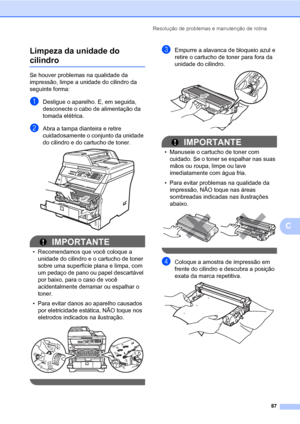 Resolução de problemas e manutenção de rotina

Limpeza da unidade do cilindro

Se houver problemas na qualidade da impressão, limpe a unidade do cilindro da seguinte forma:

1 Desligue o aparelho. E, em seguida, desconecte o cabo de alimentação da tomada elétrica.

2 Abra a tampa dianteira e retire cuidadosamente o conjunto da unidade do cilindro e do cartucho de toner.

IMPORTANTE

• Recomendamos que você coloque a unidade do cilindro e o cartucho de toner sobre uma superfície plana e limpa, com um pedaço de pano ou papel descartável por baixo, para o caso de você acidentalmente derramar ou espalhar o toner.

• Para evitar danos ao aparelho causados por eletricidade estática, NÃO toque nos eletrodos indicados na ilustração.

3 Empurre a alavanca de bloqueio azul e retire o cartucho de toner para fora da unidade do cilindro.

IMPORTANTE

• Manuseie o cartucho de toner com cuidado. Se o toner se espalhar nas suas mãos ou roupa, limpe ou lave imediatamente com água fria.

• Para evitar problemas na qualidade da impressão, NÃO toque nas áreas sombreadas indicadas nas ilustrações abaixo.

4 Coloque a amostra de impressão em frente do cilindro e descubra a posição exata da marca repetitiva.

C

87